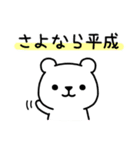 さよなら平成